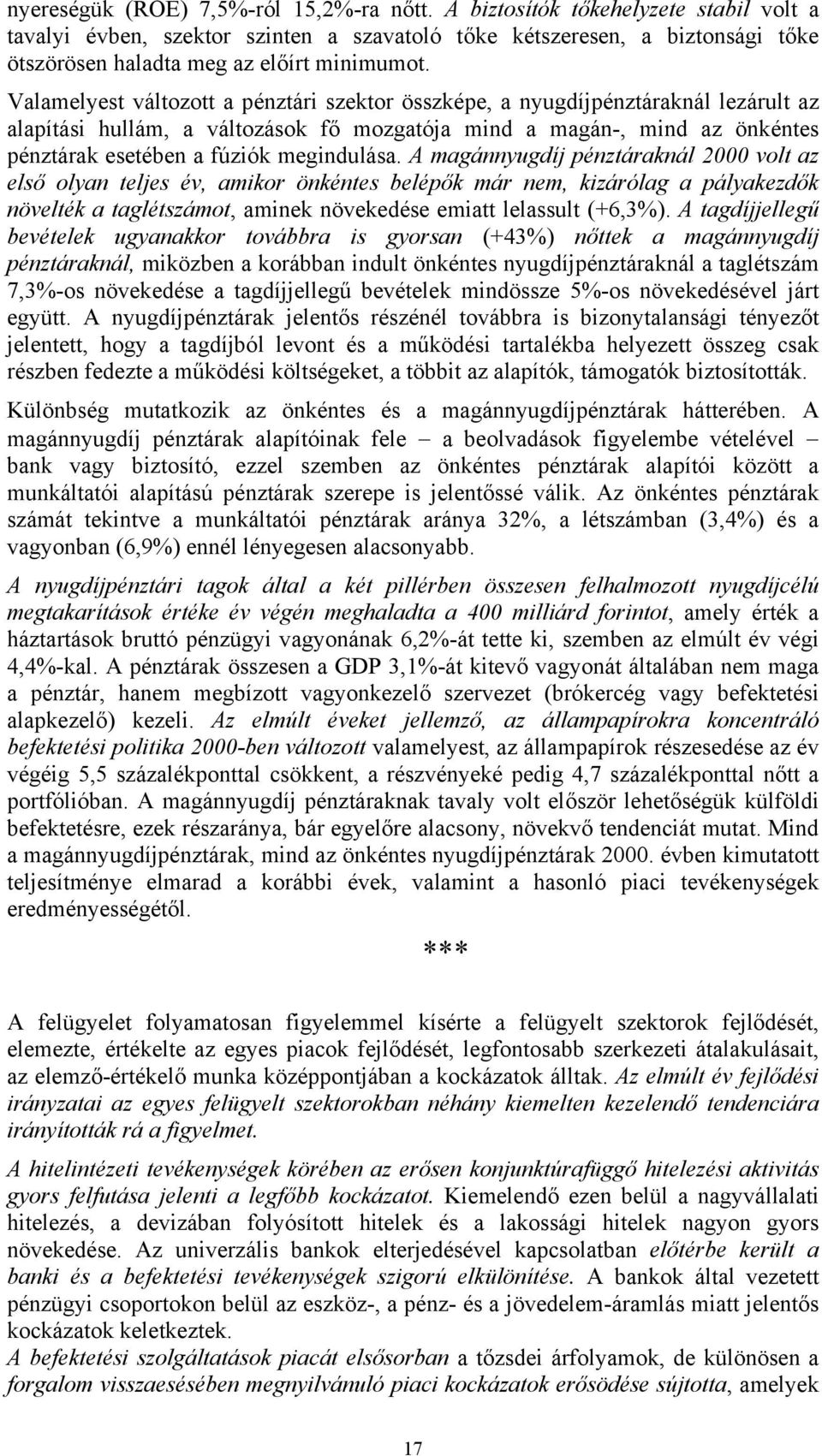 nyereségük (ROE) 7,5%-ról 15,2%-ra nőtt. A biztosítók tőkehelyzete stabil volt a tavalyi évben, szektor szinten a szavatoló tőke kétszeresen, a biztonsági tőke ötszörösen haladta meg az előírt minimumot.

Valamelyest változott a pénztári szektor összképe, a nyugdíjpénztáraknál lezárult az alapítási hullám, a változások fő mozgatója mind a magán-, mind az önkéntes pénztárak esetében a fúziók megindulása. A magánnyugdíj pénztáraknál 2000 volt az első olyan teljes év, amikor önkéntes belépők már nem, kizárólag a pályakezdők növelték a taglétszámot, aminek növekedése emiatt lelassult (+6,3%). A tagdíjjellegű bevételek ugyanakkor továbbra is gyorsan (+43%) nőttek a magánnyugdíj pénztáraknál, miközben a korábban indult önkéntes nyugdíjpénztáraknál a taglétszám 7,3%-os növekedése a tagdíjjellegű bevételek mindössze 5%-os növekedésével járt együtt. A nyugdíjpénztárak jelentős részénél továbbra is bizonytalansági tényezőt jelentett, hogy a tagdíjból levont és a működési tartalékba helyezett összeg csak részben fedezte a működési költségeket, a többit az alapítók, támogatók biztosították.

Különbség mutatkozik az önkéntes és a magánnyugdíjpénztárak hátterében. A magánnyugdíj pénztárak alapítóinak fele – a beolvadások figyelembe vételével – bank vagy biztosító, ezzel szemben az önkéntes pénztárak alapítói között a munkáltatói alapítású pénztárak szerepe is jelentőssé válik. Az önkéntes pénztárak számát tekintve a munkáltatói pénztárak aránya 32%, a létszámban (3,4%) és a vagyonban (6,9%) ennél lényegesen alacsonyabb.

A nyugdíjpénztári tagok által a két pillérben összesen felhalmozott nyugdíjcélú megtakarítások értéke év végén meghaladta a 400 milliárd forintot, amely érték a háztartások bruttó pénzügyi vagyonának 6,2%-át tette ki, szemben az elmúlt év végi 4,4%-kal. A pénztárak összesen a GDP 3,1%-át kitevő vagyonát általában nem maga a pénztár, hanem megbízott vagyonkezelő szervezet (brókercég vagy befektetési alapkezelő) kezeli. Az elmúlt éveket jellemző, az állampapírokra koncentráló befektetési politika 2000-ben változott valamelyest, az állampapírok részesedése az év végéig 5,5 százalékponttal csökkent, a részvényeké pedig 4,7 százalékponttal nőtt a portfólióban. A magánnyugdíj pénztáraknak tavaly volt először lehetőségük külföldi befektetésre, ezek részaránya, bár egyelőre alacsony, növekvő tendenciát mutat. Mind a magánnyugdíjpénztárak, mind az önkéntes nyugdíjpénztárak 2000. évben kimutatott teljesítménye elmarad a korábbi évek, valamint a hasonló piaci tevékenységek eredményességétől.

***

A felügyelet folyamatosan figyelemmel kísérte a felügyelt szektorok fejlődését, elemezte, értékelte az egyes piacok fejlődését, legfontosabb szerkezeti átalakulásait, az elemző-értékelő munka középpontjában a kockázatok álltak. Az elmúlt év fejlődési irányzatai az egyes felügyelt szektorokban néhány kiemelten kezelendő tendenciára irányították rá a figyelmet.

A hitelintézeti tevékenységek körében az erősen konjunktúrafüggő hitelezési aktivitás gyors felfutása jelenti a legfőbb kockázatot. Kiemelendő ezen belül a nagyvállalati hitelezés, a devizában folyósított hitelek és a lakossági hitelek nagyon gyors növekedése. Az univerzális bankok elterjedésével kapcsolatban előtérbe került a banki és a befektetési tevékenységek szigorú elkülönítése. A bankok által vezetett pénzügyi csoportokon belül az eszköz-, a pénz- és a jövedelem-áramlás miatt jelentős kockázatok keletkeztek.
A befektetési szolgáltatások piacát elsősorban a tőzsdei árfolyamok, de különösen a forgalom visszaesésében megnyilvánuló piaci kockázatok erősödése sújtotta, amelyek

17